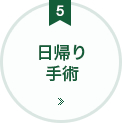 5

日帰り
手術

»